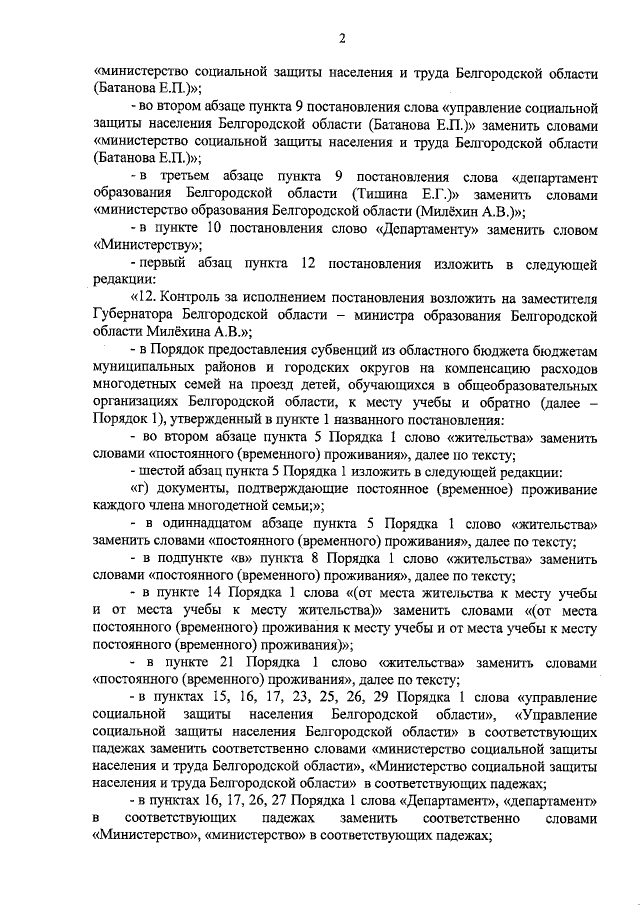 2

«министерство социальной защиты населения и труда Белгородской области (Батанова Е.П.)»;

- во втором абзаце пункта 9 постановления слова «управление социальной защиты населения Белгородской области (Батанова Е.П.)» заменить словами «министерство социальной защиты населения и труда Белгородской области (Батанова Е.П.)»;

- в третьем абзаце пункта 9 постановления слова «департамент образования Белгородской области (Тишина Е.Г.)» заменить словами «министерство образования Белгородской области (Милёхин А.В.)»;

- в пункте 10 постановления слово «Департаменту» заменить словом «Министерству»;

- первый абзац пункта 12 постановления изложить в следующей редакции:

«12. Контроль за исполнением постановления возложить на заместителя Губернатора Белгородской области – министра образования Белгородской области Милёхина А.В.»;

- в Порядок предоставления субвенций из областного бюджета бюджетам муниципальных районов и городских округов на компенсацию расходов многодетных семей на проезд детей, обучающихся в общеобразовательных организациях Белгородской области, к месту учебы и обратно (далее – Порядок 1), утвержденный в пункте 1 названного постановления:

- во втором абзаце пункта 5 Порядка 1 слово «жительства» заменить словами «постоянного (временного) проживания», далее по тексту;

- шестой абзац пункта 5 Порядка 1 изложить в следующей редакции:

«г) документы, подтверждающие постоянное (временное) проживание каждого члена многодетной семьи;»;

- в одиннадцатом абзаце пункта 5 Порядка 1 слово «жительства» заменить словами «постоянного (временного) проживания», далее по тексту;

- в подпункте «в» пункта 8 Порядка 1 слово «жительства» заменить словами «постоянного (временного) проживания», далее по тексту;

- в пункте 14 Порядка 1 слова «(от места жительства к месту учебы и от места учебы к месту жительства)» заменить словами «(от места постоянного (временного) проживания к месту учебы и от места учебы к месту постоянного (временного) проживания)»;

- в пункте 21 Порядка 1 слово «жительства» заменить словами «постоянного (временного) проживания», далее по тексту;

- в пунктах 15, 16, 17, 23, 25, 26, 29 Порядка 1 слова «управление социальной защиты населения Белгородской области», «Управление социальной защиты населения Белгородской области» в соответствующих падежах заменить соответственно словами «министерство социальной защиты населения и труда Белгородской области», «Министерство социальной защиты населения и труда Белгородской области» в соответствующих падежах;

- в пунктах 16, 17, 26, 27 Порядка 1 слова «Департамент», «департамент» в соответствующих падежах заменить соответственно словами «Министерство», «министерство» в соответствующих падежах;